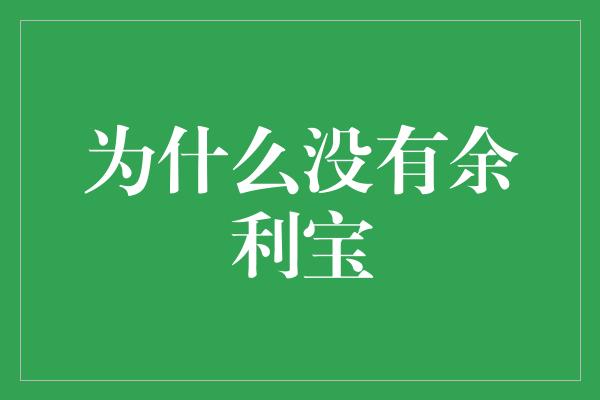 为什么没有余利宝